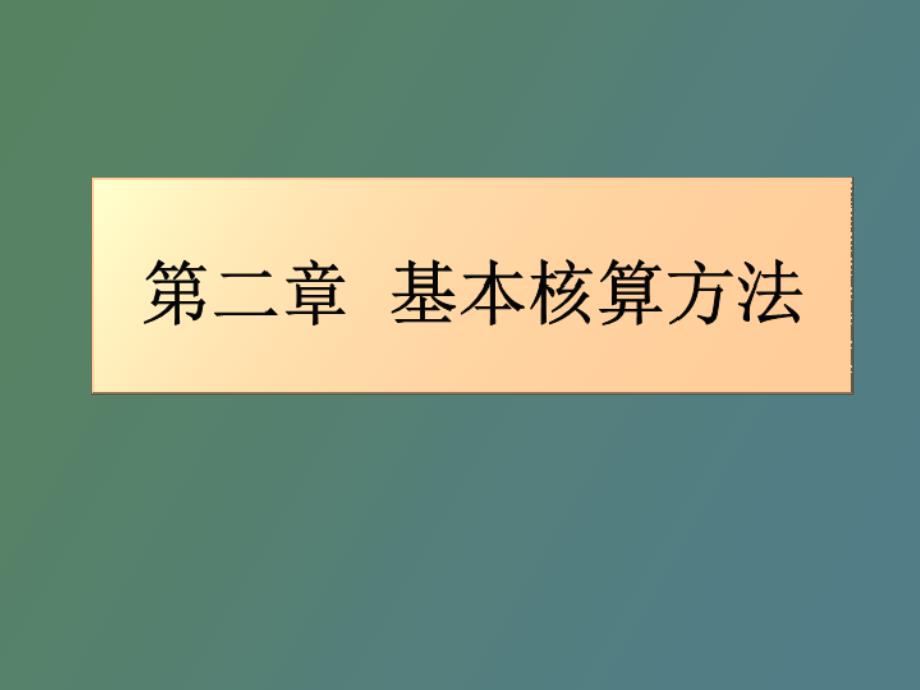 第二章 基本核算方法